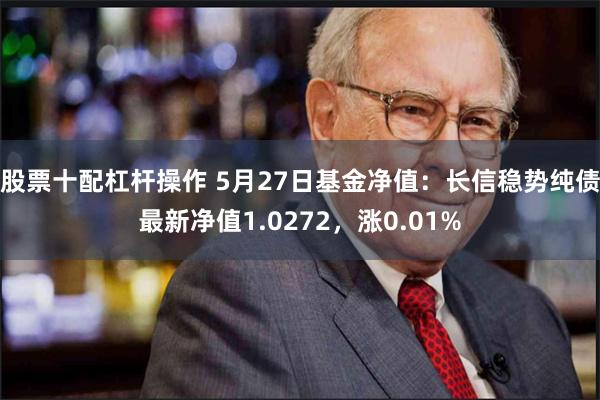 股票十配杠杆操作 5月27日基金净值：长信稳势纯债最新净值1.0272，涨0.01%